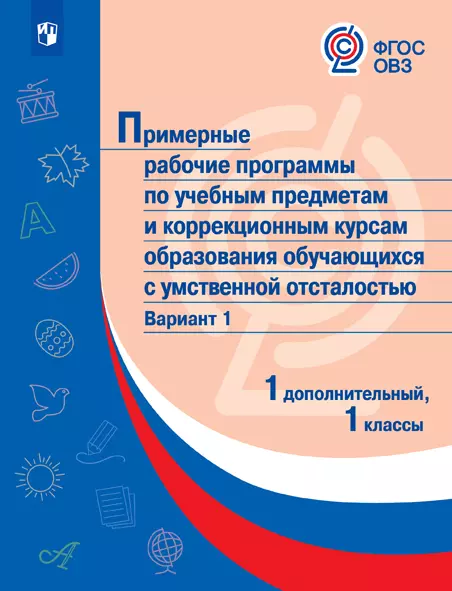 ФГОС
ОВЗ

Примерные рабочие программы по учебным предметам и коррекционным курсам образования обучающихся с умственной отсталостью

Вариант 1

1 дополнительный,
1 классы

A

A